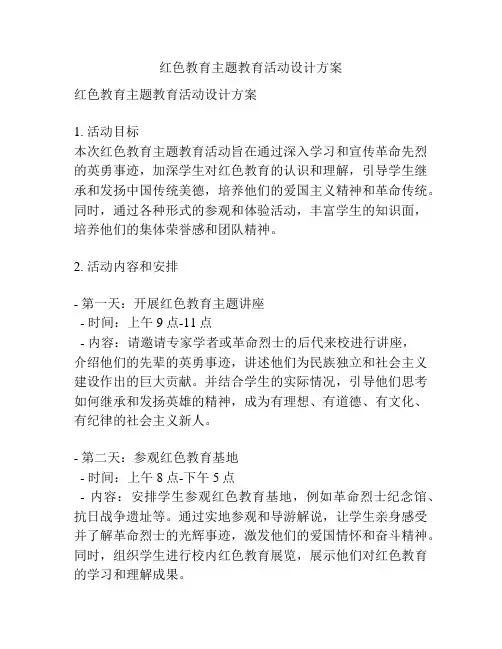 红色教育主题教育活动设计方案

红色教育主题教育活动设计方案

1. 活动目标
本次红色教育主题教育活动旨在通过深入学习和宣传革命先烈的英勇事迹，加深学生对红色教育的认识和理解，引导学生继承和发扬中国传统美德，培养他们的爱国主义精神和革命传统。同时，通过各种形式的参观和体验活动，丰富学生的知识面，培养他们的集体荣誉感和团队精神。

2. 活动内容和安排

- 第一天：开展红色教育主题讲座
 - 时间：上午 9 点-11 点
 - 内容：请邀请专家学者或革命烈士的后代来校进行讲座，介绍他们的先辈的英勇事迹，讲述他们为民族独立和社会主义建设作出的巨大贡献。并结合学生的实际情况，引导他们思考如何继承和发扬英雄的精神，成为有理想、有道德、有文化、有纪律的社会主义新人。

- 第二天：参观红色教育基地
 - 时间：上午 8 点-下午 5 点
 - 内容：安排学生参观红色教育基地，例如革命烈士纪念馆、抗日战争遗址等。通过实地参观和导游解说，让学生亲身感受并了解革命烈士的光辉事迹，激发他们的爱国情怀和奋斗精神。同时，组织学生进行校内红色教育展览，展示他们对红色教育的学习和理解成果。